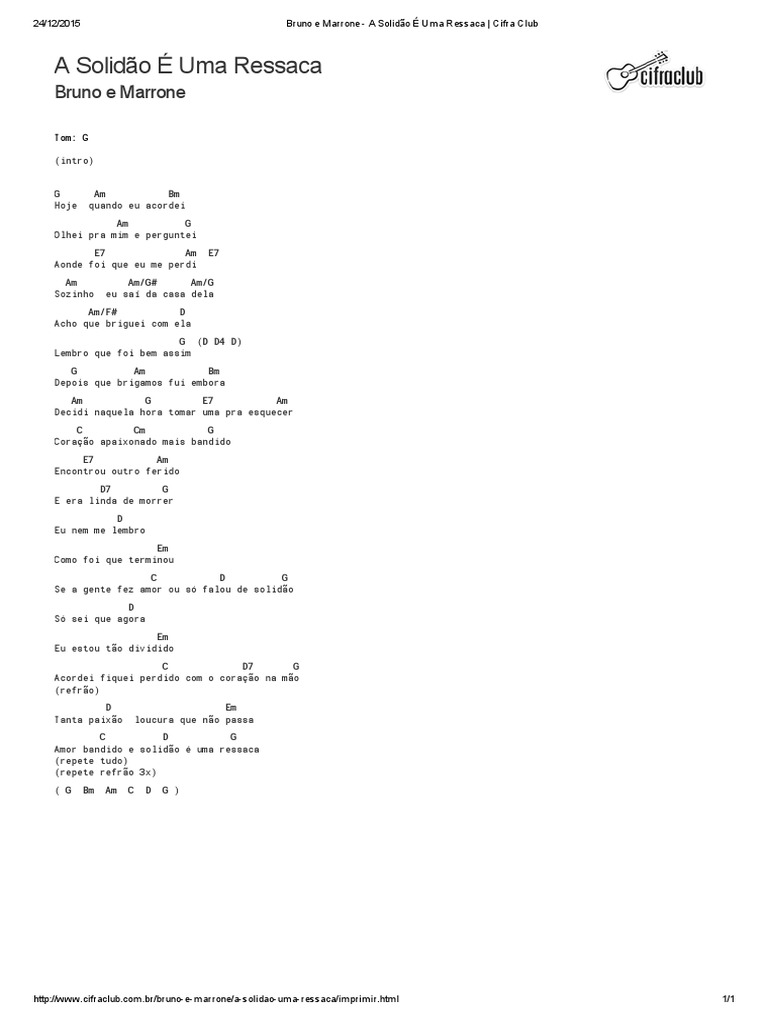 24/12/2015 Bruno e Marrone - A Solidão É Uma Ressaca | Cifra Club

A Solidão É Uma Ressaca
Bruno e Marrone

cifraclub

Tom: G

(intro)

G Am Bm
Hoje quando eu acordei
Am G
Olhei pra mim e perguntei
E7 Am E7
Aonde foi que eu me perdi
Am Am/G# Am/G
Sozinho eu saí da casa dela
Am/F# D
Acho que briguei com ela
G (D D4 D)
Lembro que foi bem assim
G Am Bm
Depois que brigamos fui embora
Am G E7 Am
Decidi naquela hora tomar uma pra esquecer
C Cm G
Coração apaixonado mais bandido
E7 Am
Encontrou outro ferido
D7 G
E era linda de morrer
D
Eu nem me lembro
Em
Como foi que terminou
C D G
Se a gente fez amor ou só falou de solidão
D
Só sei que agora
Em
Eu estou tão dividido
C D7 G
Acordei fiquei perdido com o coração na mão
(refrão)
D Em
Tanta paixão loucura que não passa
C D G
Amor bandido e solidão é uma ressaca
(repete tudo)
(repete refrão 3x)

( G Bm Am C D G )

http://www.cifraclub.com.br/bruno-e-marrone/a-solidao-uma-ressaca/imprimir.html 1/1